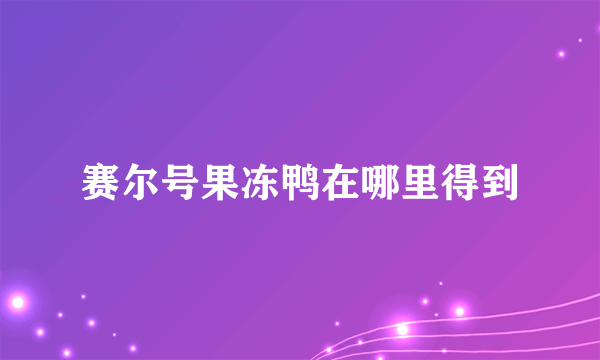 赛尔号果冻鸭在哪里得到